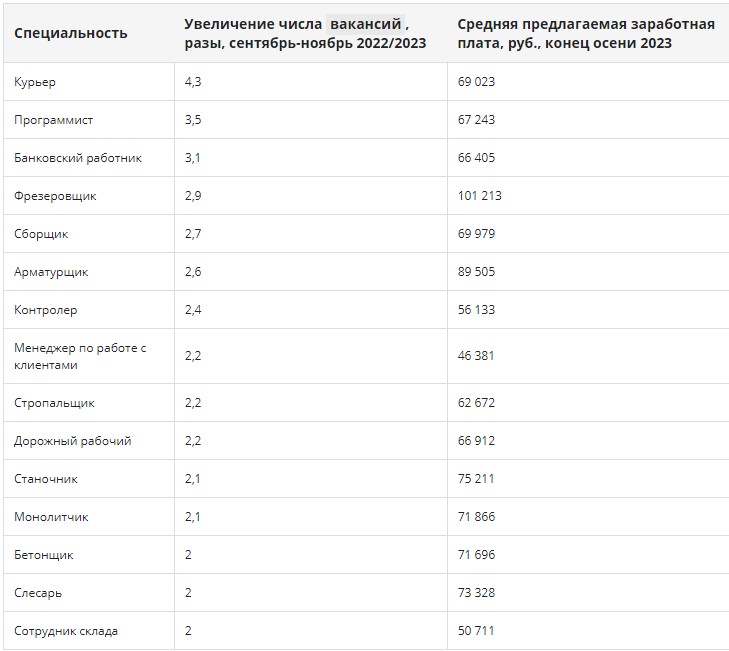 | Специальность | Увеличение числа вакансий , разы, сентябрь-ноябрь 2022/2023 | Средняя предлагаемая заработная плата, руб., конец осени 2023 |
|---|---|---|
| Курьер | 4,3 | 69 023 |
| Программист | 3,5 | 67 243 |
| Банковский работник | 3,1 | 66 405 |
| Фрезеровщик | 2,9 | 101 213 |
| Сборщик | 2,7 | 69 979 |
| Арматурщик | 2,6 | 89 505 |
| Контролер | 2,4 | 56 133 |
| Менеджер по работе с клиентами | 2,2 | 46 381 |
| Стропальщик | 2,2 | 62 672 |
| Дорожный рабочий | 2,2 | 66 912 |
| Станочник | 2,1 | 75 211 |
| Монолитчик | 2,1 | 71 866 |
| Бетонщик | 2 | 71 696 |
| Слесарь | 2 | 73 328 |
| Сотрудник склада | 2 | 50 711 |